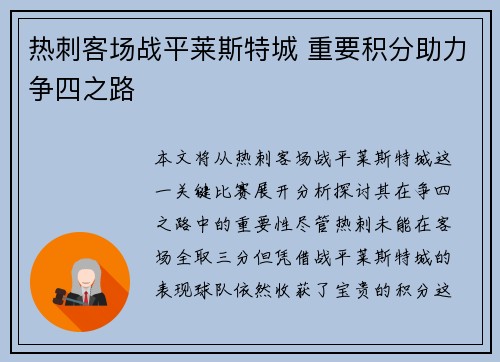 热刺客场战平莱斯特城 重要积分助力争四之路

本文将从热刺客场战平莱斯特城这一关键比赛展开分析探讨其在争四之路中的重要性尽管热刺未能在客场全取三分但凭借战平莱斯特城的表现球队依然收获了宝贵的积分这